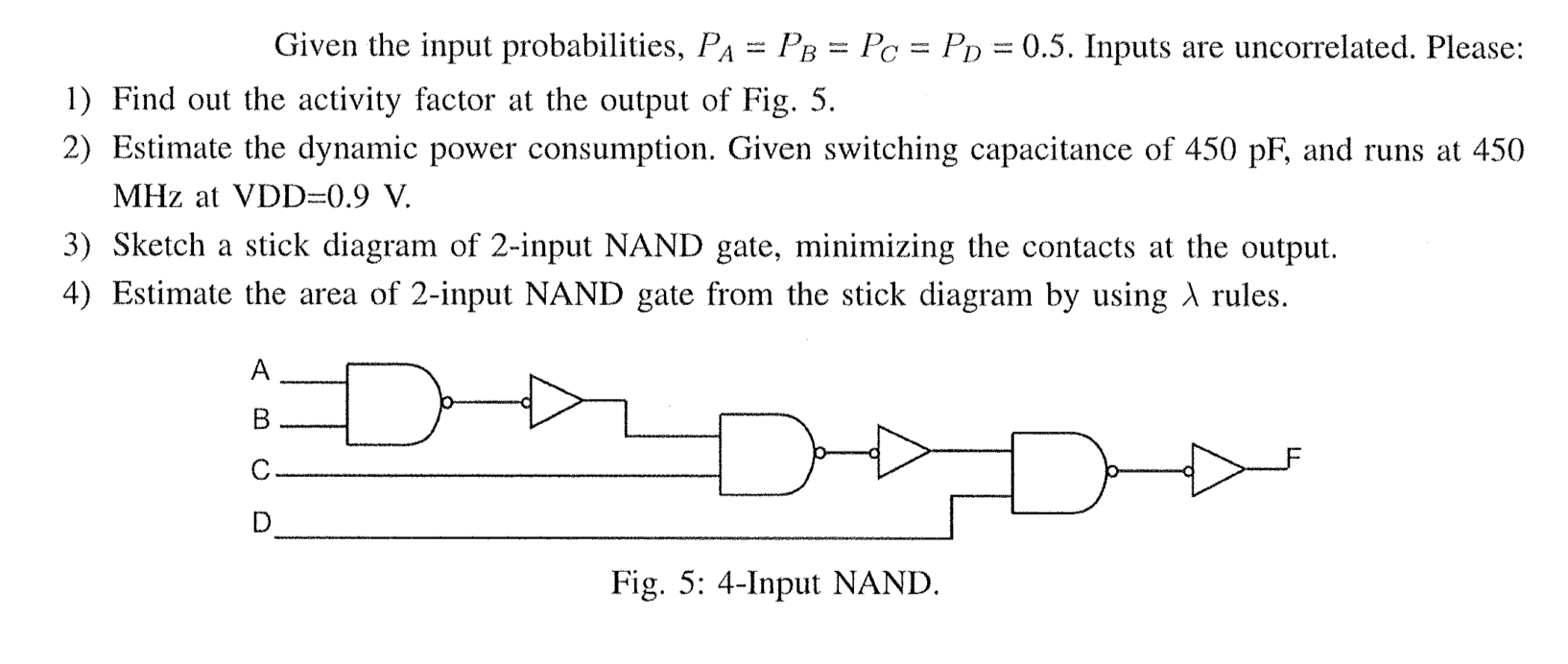 Given the input probabilities, $P_A = P_B = P_C = P_D = 0.5$. Inputs are uncorrelated. Please:

1) Find out the activity factor at the output of Fig. 5.
2) Estimate the dynamic power consumption. Given switching capacitance of 450 pF, and runs at 450 MHz at VDD=0.9 V.
3) Sketch a stick diagram of 2-input NAND gate, minimizing the contacts at the output.
4) Estimate the area of 2-input NAND gate from the stick diagram by using $\lambda$ rules.

A
B
C
D
F

Fig. 5: 4-Input NAND.